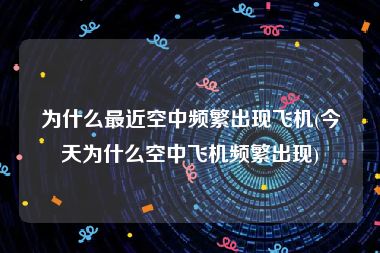 为什么最近空中频繁出现飞机(今天为什么空中飞机频繁出现)